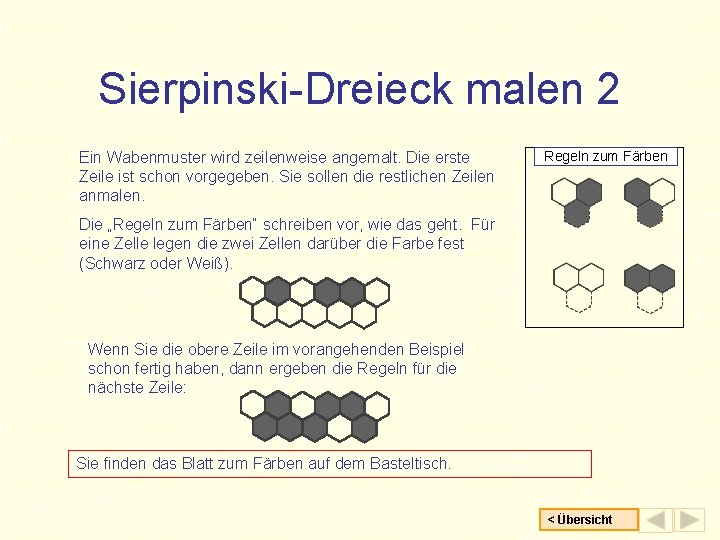 Sierpinski-Dreieck malen 2

Ein Wabenmuster wird zeilenweise angemalt. Die erste Zeile ist schon vorgegeben. Sie sollen die restlichen Zeilen anmalen.

Die „Regeln zum Färben" schreiben vor, wie das geht. Für eine Zelle legen die zwei Zellen darüber die Farbe fest (Schwarz oder Weiß).

Regeln zum Färben

Wenn Sie die obere Zeile im vorangehenden Beispiel schon fertig haben, dann ergeben die Regeln für die nächste Zeile:

Sie finden das Blatt zum Färben auf dem Basteltisch.

< Übersicht